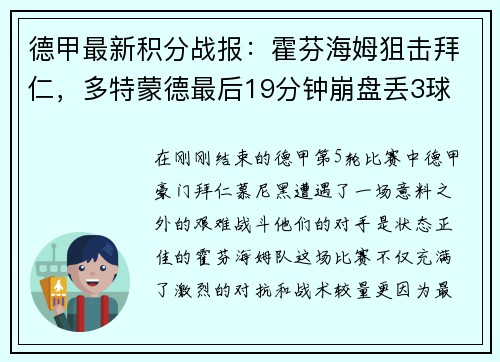 德甲最新积分战报：霍芬海姆狙击拜仁，多特蒙德最后19分钟崩盘丢3球

在刚刚结束的德甲第5轮比赛中德甲豪门拜仁慕尼黑遭遇了一场意料之外的艰难战斗他们的对手是状态正佳的霍芬海姆队这场比赛不仅充满了激烈的对抗和战术较量更因为最